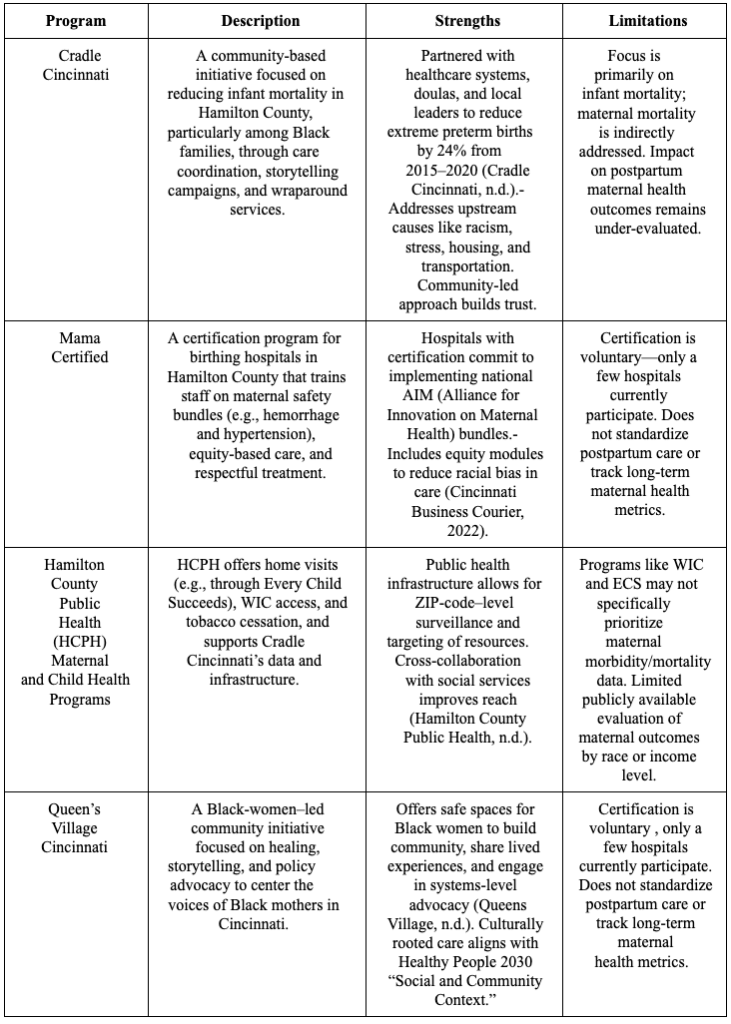 | Program | Description | Strengths | Limitations |
|---|---|---|---|
| Cradle Cincinnati | A community-based initiative focused on reducing infant mortality in Hamilton County, particularly among Black families, through care coordination, storytelling campaigns, and wraparound services. | Partnered with healthcare systems, doulas, and local leaders to reduce extreme preterm births by 24% from 2015–2020 (Cradle Cincinnati, n.d.).- Addresses upstream causes like racism, stress, housing, and transportation. Community-led approach builds trust. | Focus is primarily on infant mortality; maternal mortality is indirectly addressed. Impact on postpartum maternal health outcomes remains under-evaluated. |
| Mama Certified | A certification program for birthing hospitals in Hamilton County that trains staff on maternal safety bundles (e.g., hemorrhage and hypertension), equity-based care, and respectful treatment. | Hospitals with certification commit to implementing national AIM (Alliance for Innovation on Maternal Health) bundles.- Includes equity modules to reduce racial bias in care (Cincinnati Business Courier, 2022). | Certification is voluntary—only a few hospitals currently participate. Does not standardize postpartum care or track long-term maternal health metrics. |
| Hamilton County Public Health (HCPH) Maternal and Child Health Programs | HCPH offers home visits (e.g., through Every Child Succeeds), WIC access, and tobacco cessation, and supports Cradle Cincinnati's data and infrastructure. | Public health infrastructure allows for ZIP-code–level surveillance and targeting of resources. Cross-collaboration with social services improves reach (Hamilton County Public Health, n.d.). | Programs like WIC and ECS may not specifically prioritize maternal morbidity/mortality data. Limited publicly available evaluation of maternal outcomes by race or income level. |
| Queen's Village Cincinnati | A Black-women–led community initiative focused on healing, storytelling, and policy advocacy to center the voices of Black mothers in Cincinnati. | Offers safe spaces for Black women to build community, share lived experiences, and engage in systems-level advocacy (Queens Village, n.d.). Culturally rooted care aligns with Healthy People 2030 "Social and Community Context." | Certification is voluntary , only a few hospitals currently participate. Does not standardize postpartum care or track long-term maternal health metrics. |